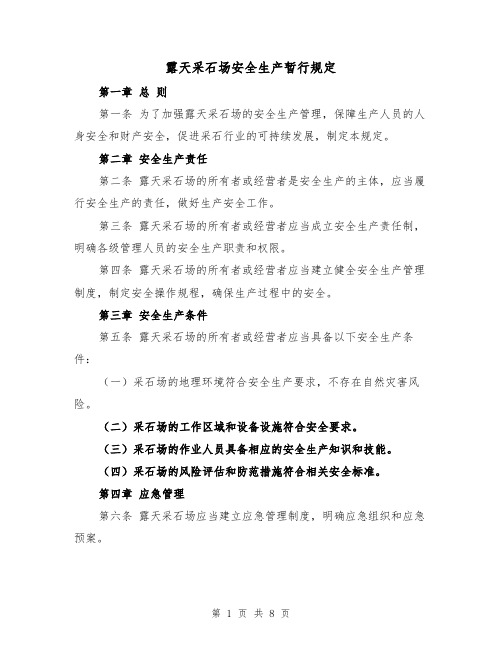 露天采石场安全生产暂行规定

第一章 总 则

第一条 为了加强露天采石场的安全生产管理，保障生产人员的人身安全和财产安全，促进采石行业的可持续发展，制定本规定。

第二章 安全生产责任

第二条 露天采石场的所有者或经营者是安全生产的主体，应当履行安全生产的责任，做好生产安全工作。

第三条 露天采石场的所有者或经营者应当成立安全生产责任制，明确各级管理人员的安全生产职责和权限。

第四条 露天采石场的所有者或经营者应当建立健全安全生产管理制度，制定安全操作规程，确保生产过程中的安全。

第三章 安全生产条件

第五条 露天采石场的所有者或经营者应当具备以下安全生产条件：

（一）采石场的地理环境符合安全生产要求，不存在自然灾害风险。

（二）采石场的工作区域和设备设施符合安全要求。

（三）采石场的作业人员具备相应的安全生产知识和技能。

（四）采石场的风险评估和防范措施符合相关安全标准。

第四章 应急管理

第六条 露天采石场应当建立应急管理制度，明确应急组织和应急预案。

第 1 页 共 8 页